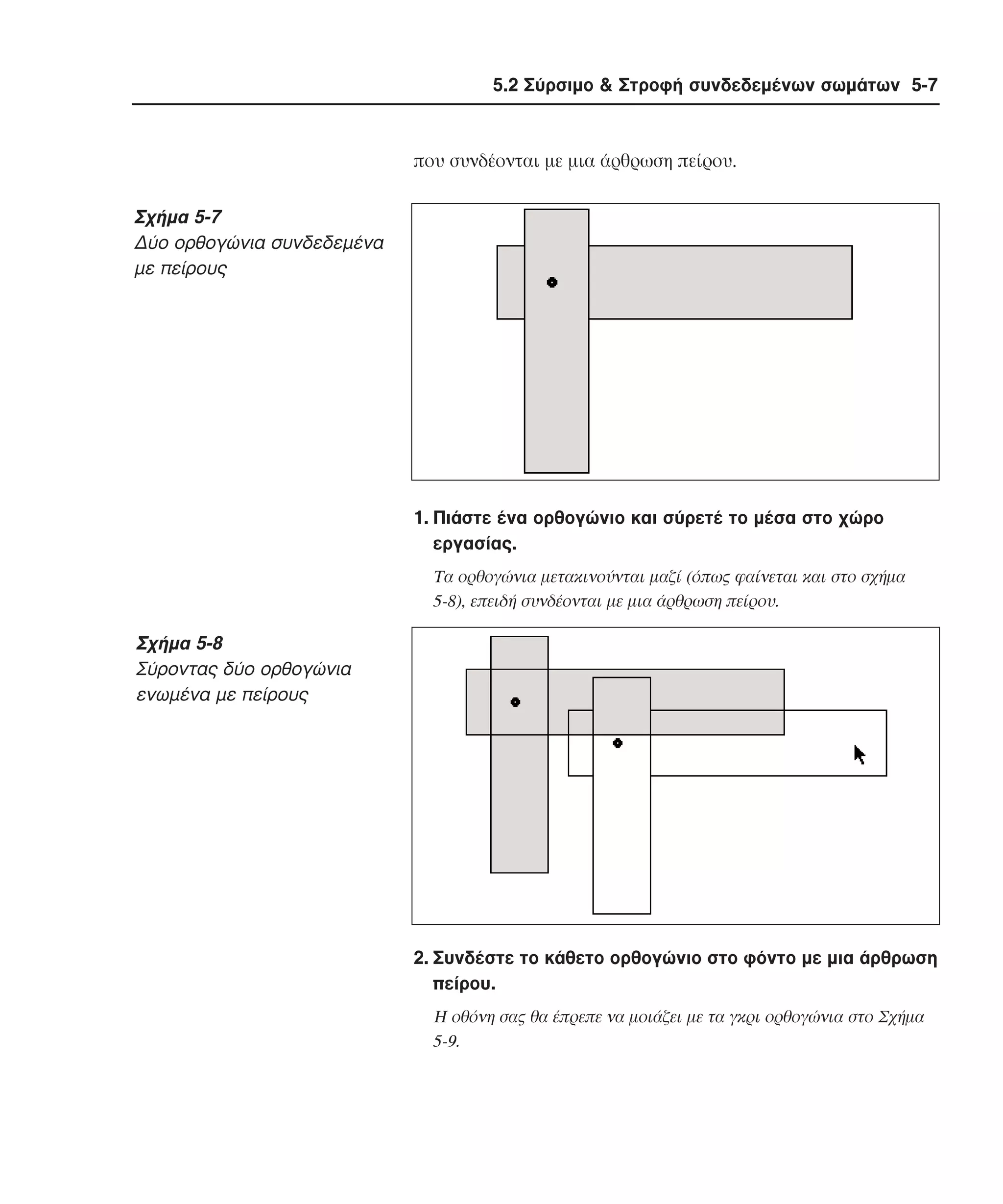 5.2 Σύρσιμο & Στροφή συνδεδεμένων σωμάτων 5-7

που συνδέονται με μια άρθρωση πείρου.

Σχήμα 5-7
Δύο ορθογώνια συνδεδεμένα με πείρους

1. Πιάστε ένα ορθογώνιο και σύρετέ το μέσα στο χώρο εργασίας.

Τα ορθογώνια μετακινούνται μαζί (όπως φαίνεται και στο σχήμα 5-8), επειδή συνδέονται με μια άρθρωση πείρου.

Σχήμα 5-8
Σύροντας δύο ορθογώνια ενωμένα με πείρους

2. Συνδέστε το κάθετο ορθογώνιο στο φόντο με μια άρθρωση πείρου.

Η οθόνη σας θα έπρεπε να μοιάζει με τα γκρι ορθογώνια στο Σχήμα 5-9.